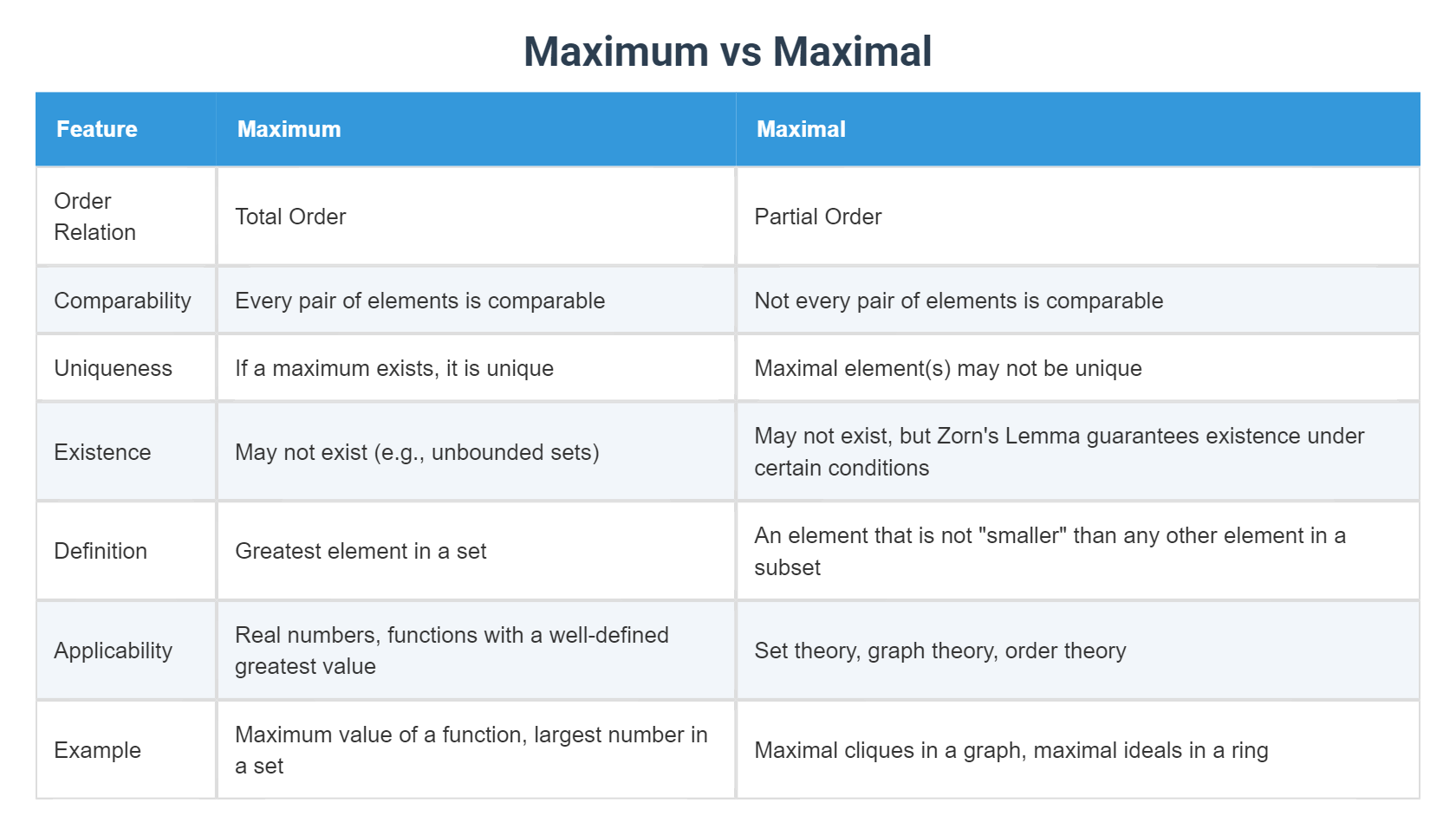 Maximum vs Maximal

| Feature | Maximum | Maximal |
|---|---|---|
| Order Relation | Total Order | Partial Order |
| Comparability | Every pair of elements is comparable | Not every pair of elements is comparable |
| Uniqueness | If a maximum exists, it is unique | Maximal element(s) may not be unique |
| Existence | May not exist (e.g., unbounded sets) | May not exist, but Zorn's Lemma guarantees existence under certain conditions |
| Definition | Greatest element in a set | An element that is not "smaller" than any other element in a subset |
| Applicability | Real numbers, functions with a well-defined greatest value | Set theory, graph theory, order theory |
| Example | Maximum value of a function, largest number in a set | Maximal cliques in a graph, maximal ideals in a ring |